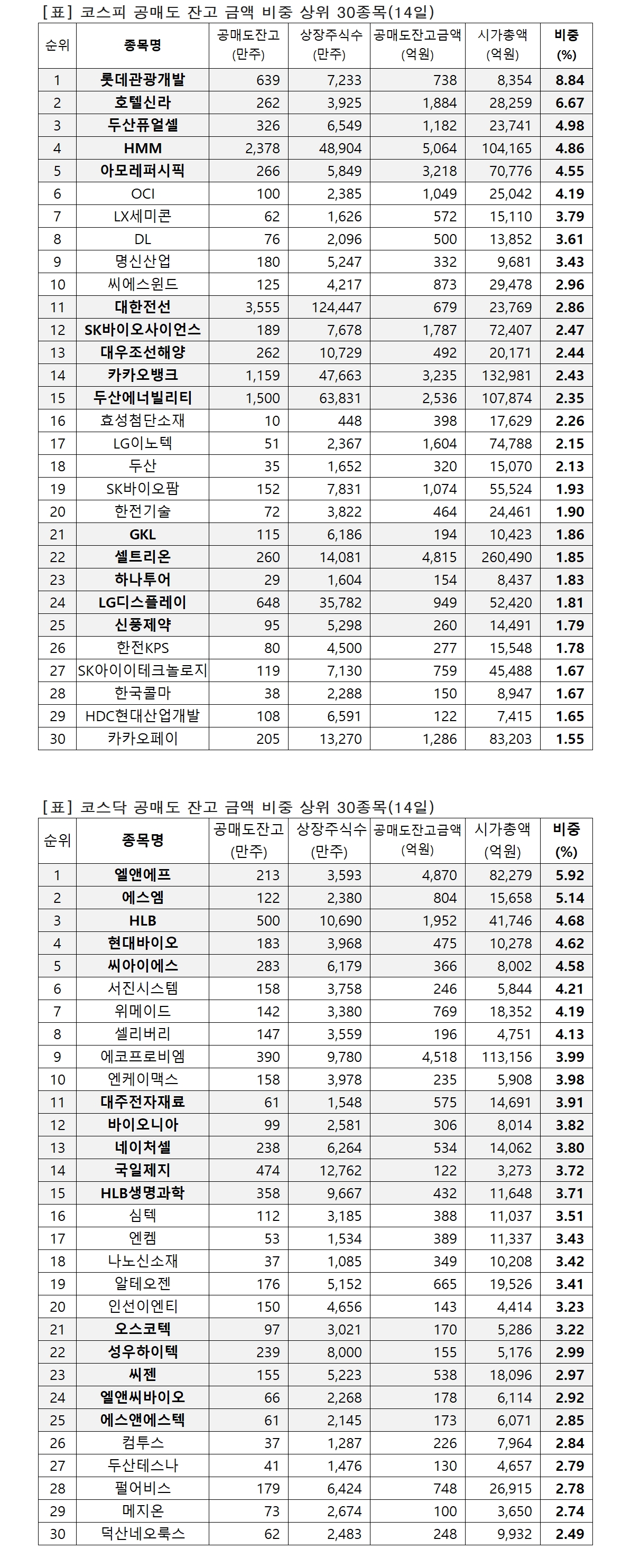 [표] 코스피 공매도 잔고 금액 비중 상위 30종목(14일)

| 순위 | 종목명 | 공매도잔고 (만주) | 상장주식수 (만주) | 공매도잔고금액 (억원) | 시가총액 (억원) | 비중 (%) |
|---|---|---|---|---|---|---|
| 1 | 롯데관광개발 | 639 | 7,233 | 738 | 8,354 | 8.84 |
| 2 | 호텔신라 | 262 | 3,925 | 1,884 | 28,259 | 6.67 |
| 3 | 두산퓨얼셀 | 326 | 6,549 | 1,182 | 23,741 | 4.98 |
| 4 | HMM | 2,378 | 48,904 | 5,064 | 104,165 | 4.86 |
| 5 | 아모레퍼시픽 | 266 | 5,849 | 3,218 | 70,776 | 4.55 |
| 6 | OCI | 100 | 2,385 | 1,049 | 25,042 | 4.19 |
| 7 | LX세미콘 | 62 | 1,626 | 572 | 15,110 | 3.79 |
| 8 | DL | 76 | 2,096 | 500 | 13,852 | 3.61 |
| 9 | 명신산업 | 180 | 5,247 | 332 | 9,681 | 3.43 |
| 10 | 씨에스윈드 | 125 | 4,217 | 873 | 29,478 | 2.96 |
| 11 | 대한전선 | 3,555 | 124,447 | 679 | 23,769 | 2.86 |
| 12 | SK바이오사이언스 | 189 | 7,678 | 1,787 | 72,407 | 2.47 |
| 13 | 대우조선해양 | 262 | 10,729 | 492 | 20,171 | 2.44 |
| 14 | 카카오뱅크 | 1,159 | 47,663 | 3,235 | 132,981 | 2.43 |
| 15 | 두산에너빌리티 | 1,500 | 63,831 | 2,536 | 107,874 | 2.35 |
| 16 | 효성첨단소재 | 10 | 448 | 398 | 17,629 | 2.26 |
| 17 | LG이노텍 | 51 | 2,367 | 1,604 | 74,788 | 2.15 |
| 18 | 두산 | 35 | 1,652 | 320 | 15,070 | 2.13 |
| 19 | SK바이오팜 | 152 | 7,831 | 1,074 | 55,524 | 1.93 |
| 20 | 한전기술 | 72 | 3,822 | 464 | 24,461 | 1.90 |
| 21 | GKL | 115 | 6,186 | 194 | 10,423 | 1.86 |
| 22 | 셀트리온 | 260 | 14,081 | 4,815 | 260,490 | 1.85 |
| 23 | 하나투어 | 29 | 1,604 | 154 | 8,437 | 1.83 |
| 24 | LG디스플레이 | 648 | 35,782 | 949 | 52,420 | 1.81 |
| 25 | 신풍제약 | 95 | 5,298 | 260 | 14,491 | 1.79 |
| 26 | 한전KPS | 80 | 4,500 | 277 | 15,548 | 1.78 |
| 27 | SK아이이테크놀로지 | 119 | 7,130 | 759 | 45,488 | 1.67 |
| 28 | 한국콜마 | 38 | 2,288 | 150 | 8,947 | 1.67 |
| 29 | HDC현대산업개발 | 108 | 6,591 | 122 | 7,415 | 1.65 |
| 30 | 카카오페이 | 205 | 13,270 | 1,286 | 83,203 | 1.55 |

[표] 코스닥 공매도 잔고 금액 비중 상위 30종목(14일)

| 순위 | 종목명 | 공매도잔고 (만주) | 상장주식수 (만주) | 공매도잔고금액 (억원) | 시가총액 (억원) | 비중 (%) |
|---|---|---|---|---|---|---|
| 1 | 엘앤에프 | 213 | 3,593 | 4,870 | 82,279 | 5.92 |
| 2 | 에스엠 | 122 | 2,380 | 804 | 15,658 | 5.14 |
| 3 | HLB | 500 | 10,690 | 1,952 | 41,746 | 4.68 |
| 4 | 현대바이오 | 183 | 3,968 | 475 | 10,278 | 4.62 |
| 5 | 씨아이에스 | 283 | 6,179 | 366 | 8,002 | 4.58 |
| 6 | 서진시스템 | 158 | 3,758 | 246 | 5,844 | 4.21 |
| 7 | 위메이드 | 142 | 3,380 | 769 | 18,352 | 4.19 |
| 8 | 셀리버리 | 147 | 3,559 | 196 | 4,751 | 4.13 |
| 9 | 에코프로비엠 | 390 | 9,780 | 4,518 | 113,156 | 3.99 |
| 10 | 엔케이맥스 | 158 | 3,978 | 235 | 5,908 | 3.98 |
| 11 | 대주전자재료 | 61 | 1,548 | 575 | 14,691 | 3.91 |
| 12 | 바이오니아 | 99 | 2,581 | 306 | 8,014 | 3.82 |
| 13 | 네이처셀 | 238 | 6,264 | 534 | 14,062 | 3.80 |
| 14 | 국일제지 | 474 | 12,762 | 122 | 3,273 | 3.72 |
| 15 | HLB생명과학 | 358 | 9,667 | 432 | 11,648 | 3.71 |
| 16 | 심텍 | 112 | 3,185 | 388 | 11,037 | 3.51 |
| 17 | 엔켐 | 53 | 1,534 | 389 | 11,337 | 3.43 |
| 18 | 나노신소재 | 37 | 1,085 | 349 | 10,208 | 3.42 |
| 19 | 알테오젠 | 176 | 5,152 | 665 | 19,526 | 3.41 |
| 20 | 인선이엔티 | 150 | 4,656 | 143 | 4,414 | 3.23 |
| 21 | 오스코텍 | 97 | 3,021 | 170 | 5,286 | 3.22 |
| 22 | 성우하이텍 | 239 | 8,000 | 155 | 5,176 | 2.99 |
| 23 | 씨젠 | 155 | 5,223 | 538 | 18,096 | 2.97 |
| 24 | 엘앤씨바이오 | 66 | 2,268 | 178 | 6,114 | 2.92 |
| 25 | 에스앤에스텍 | 61 | 2,145 | 173 | 6,071 | 2.85 |
| 26 | 컴투스 | 37 | 1,287 | 226 | 7,964 | 2.84 |
| 27 | 두산테스나 | 41 | 1,476 | 130 | 4,657 | 2.79 |
| 28 | 펄어비스 | 179 | 6,424 | 748 | 26,915 | 2.78 |
| 29 | 메지온 | 73 | 2,674 | 100 | 3,650 | 2.74 |
| 30 | 덕산네오룩스 | 62 | 2,483 | 248 | 9,932 | 2.49 |